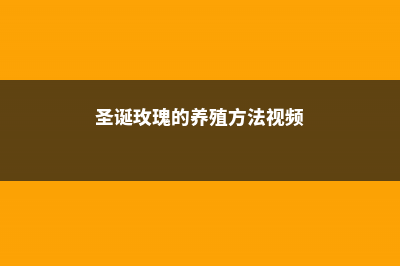 圣诞玫瑰的养殖方法视频